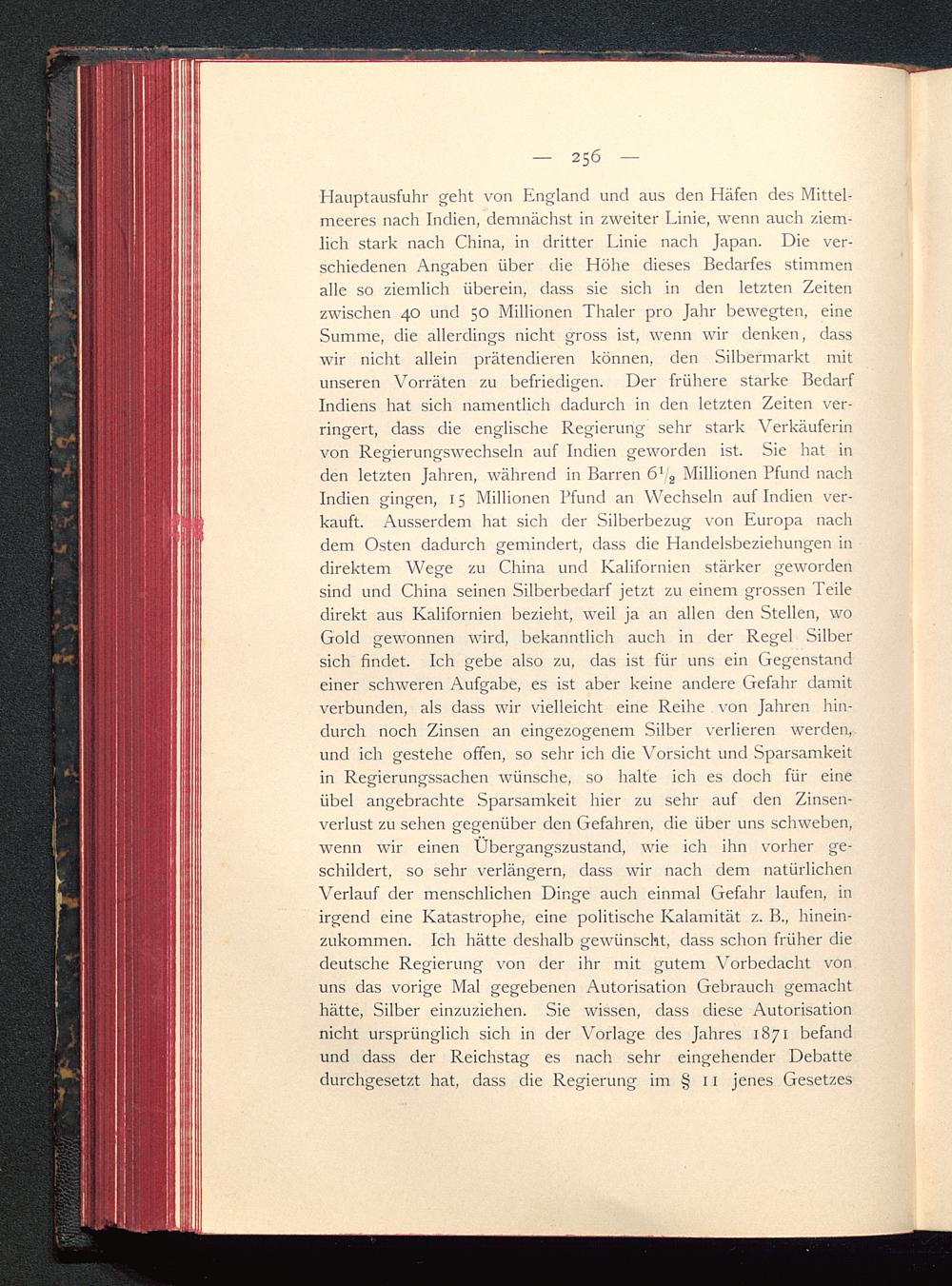 — 256 —

Hauptausfuhr geht von England und aus den Häfen des Mittelmeeres nach Indien, demnächst in zweiter Linie, wenn auch ziemlich stark nach China, in dritter Linie nach Japan. Die verschiedenen Angaben über die Höhe dieses Bedarfes stimmen alle so ziemlich überein, dass sie sich in den letzten Zeiten zwischen 40 und 50 Millionen Thaler pro Jahr bewegten, eine Summe, die allerdings nicht gross ist, wenn wir denken, dass wir nicht allein prätendieren können, den Silbermarkt mit unseren Vorräten zu befriedigen. Der frühere starke Bedarf Indiens hat sich namentlich dadurch in den letzten Zeiten verringert, dass die englische Regierung sehr stark Verkäuferin von Regierungswechseln auf Indien geworden ist. Sie hat in den letzten Jahren, während in Barren $6\frac{1}{2}$ Millionen Pfund nach Indien gingen, 15 Millionen Pfund an Wechseln auf Indien verkauft. Ausserdem hat sich der Silberbezug von Europa nach dem Osten dadurch gemindert, dass die Handelsbeziehungen in direktem Wege zu China und Kalifornien stärker geworden sind und China seinen Silberbedarf jetzt zu einem grossen Teile direkt aus Kalifornien bezieht, weil ja an allen den Stellen, wo Gold gewonnen wird, bekanntlich auch in der Regel Silber sich findet. Ich gebe also zu, das ist für uns ein Gegenstand einer schweren Aufgabe, es ist aber keine andere Gefahr damit verbunden, als dass wir vielleicht eine Reihe von Jahren hindurch noch Zinsen an eingezogenem Silber verlieren werden, und ich gestehe offen, so sehr ich die Vorsicht und Sparsamkeit in Regierungssachen wünsche, so halte ich es doch für eine übel angebrachte Sparsamkeit hier zu sehr auf den Zinsenverlust zu sehen gegenüber den Gefahren, die über uns schweben, wenn wir einen Übergangszustand, wie ich ihn vorher geschildert, so sehr verlängern, dass wir nach dem natürlichen Verlauf der menschlichen Dinge auch einmal Gefahr laufen, in irgend eine Katastrophe, eine politische Kalamität z. B., hineinzukommen. Ich hätte deshalb gewünscht, dass schon früher die deutsche Regierung von der ihr mit gutem Vorbedacht von uns das vorige Mal gegebenen Autorisation Gebrauch gemacht hätte, Silber einzuziehen. Sie wissen, dass diese Autorisation nicht ursprünglich sich in der Vorlage des Jahres 1871 befand und dass der Reichstag es nach sehr eingehender Debatte durchgesetzt hat, dass die Regierung im § 11 jenes Gesetzes